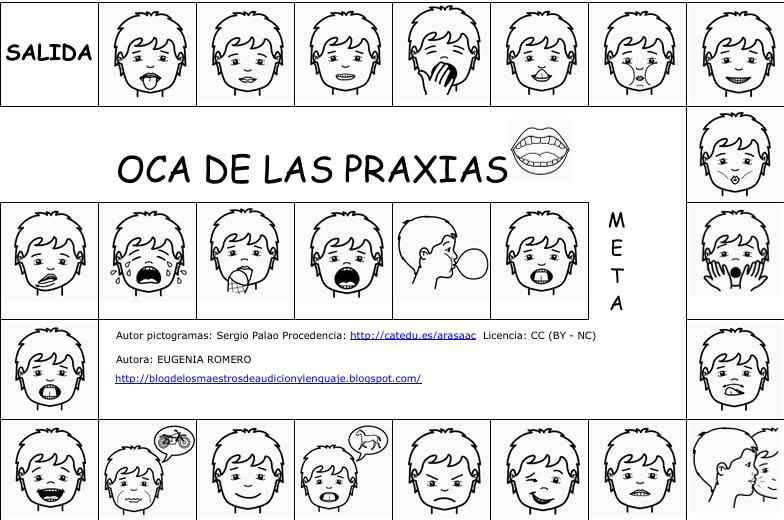 SALIDA

OCA DE LAS PRAXIAS

M
E
T
A

Autor pictogramas: Sergio Palao Procedencia: http://catedu.es/arasaac Licencia: CC (BY - NC)

Autora: EUGENIA ROMERO

http://blogdelosmaestrosdeaudicionylenguaje.blogspot.com/